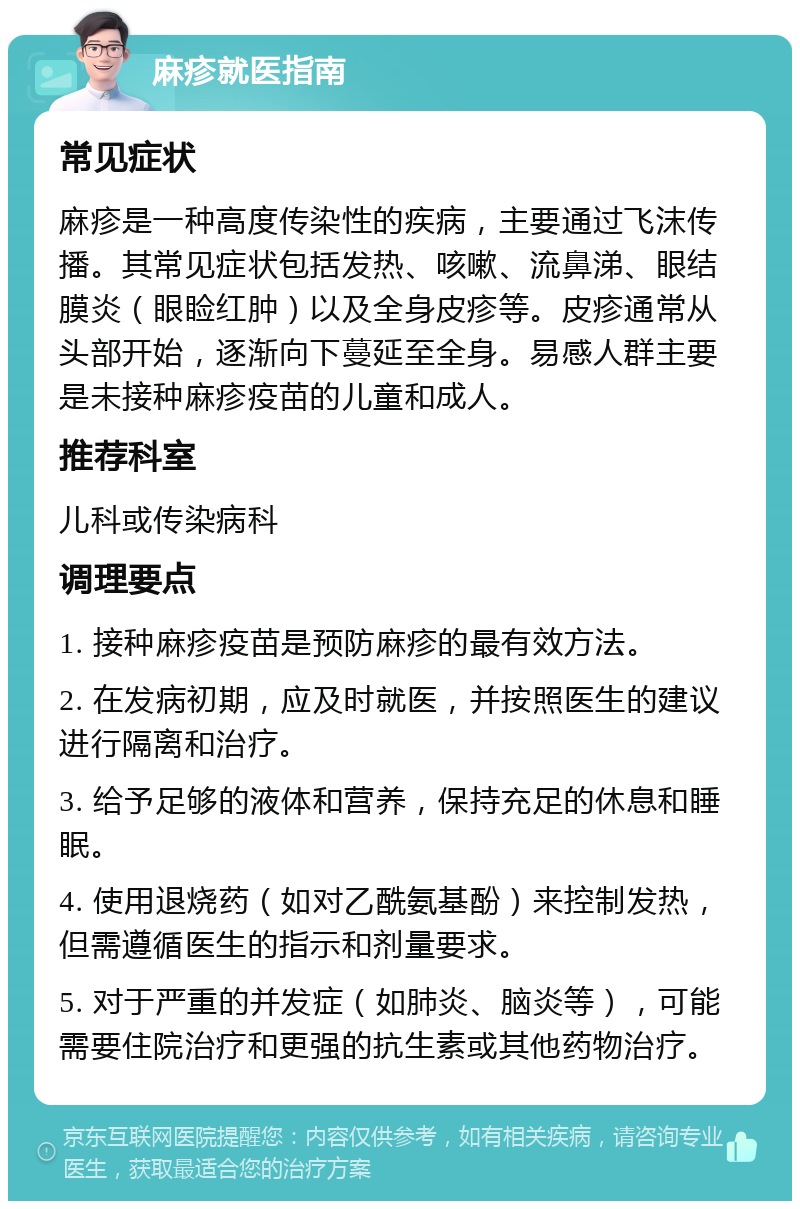 麻疹就医指南

常见症状

麻疹是一种高度传染性的疾病，主要通过飞沫传播。其常见症状包括发热、咳嗽、流鼻涕、眼结膜炎（眼睑红肿）以及全身皮疹等。皮疹通常从头部开始，逐渐向下蔓延至全身。易感人群主要是未接种麻疹疫苗的儿童和成人。

推荐科室

儿科或传染病科

调理要点

1. 接种麻疹疫苗是预防麻疹的最有效方法。

2. 在发病初期，应及时就医，并按照医生的建议进行隔离和治疗。

3. 给予足够的液体和营养，保持充足的休息和睡眠。

4. 使用退烧药（如对乙酰氨基酚）来控制发热，但需遵循医生的指示和剂量要求。

5. 对于严重的并发症（如肺炎、脑炎等），可能需要住院治疗和更强的抗生素或其他药物治疗。

京东互联网医院提醒您：内容仅供参考，如有相关疾病，请咨询专业医生，获取最适合您的治疗方案